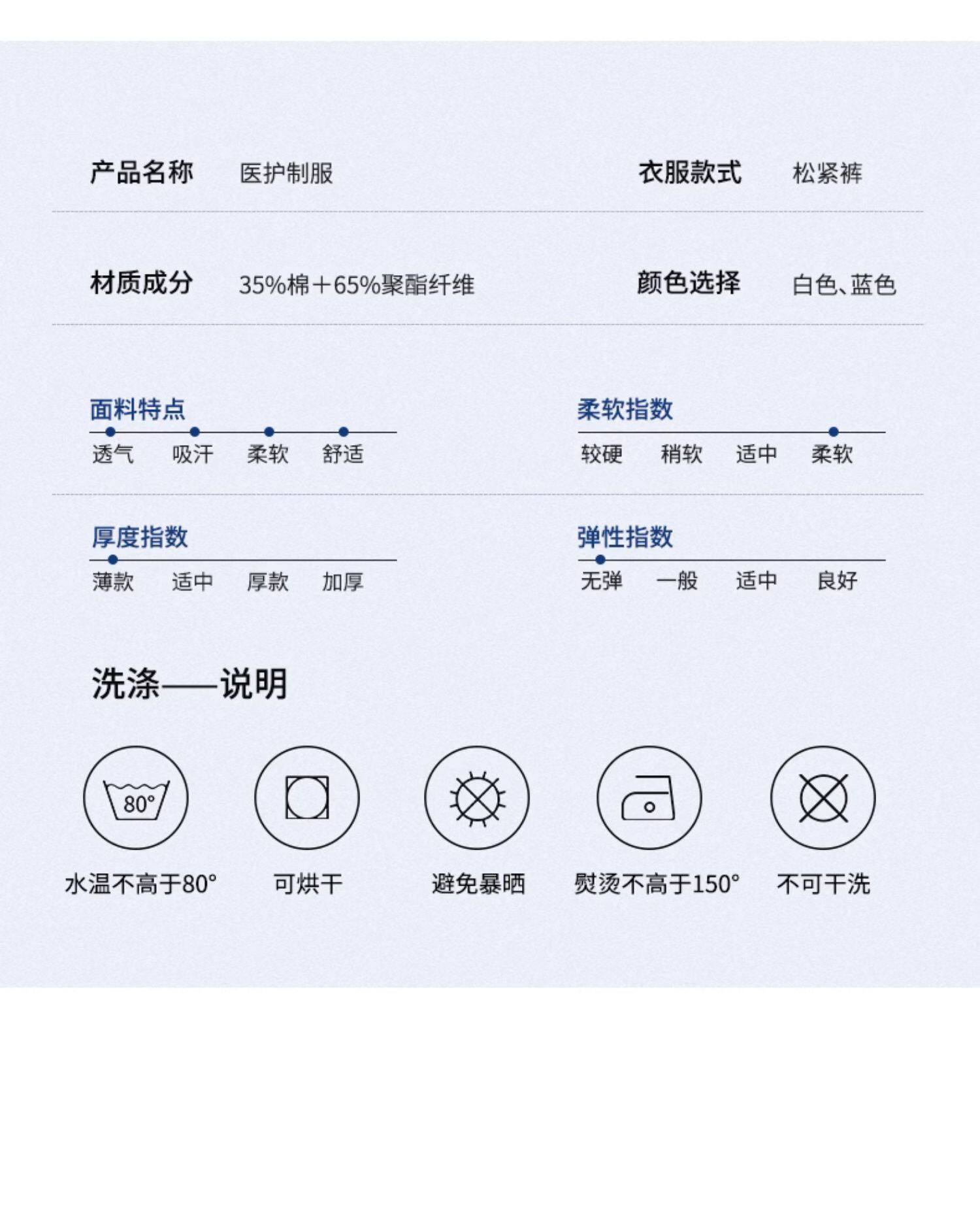 产品名称 医护制服

衣服款式 松紧裤

材质成分 35%棉＋65%聚酯纤维

颜色选择 白色、蓝色

面料特点

透气 吸汗 柔软 舒适

柔软指数

较硬 稍软 适中 柔软

厚度指数

薄款 适中 厚款 加厚

弹性指数

无弹 一般 适中 良好

洗涤——说明

80°

水温不高于80°

可烘干

避免暴晒

熨烫不高于150°

不可干洗